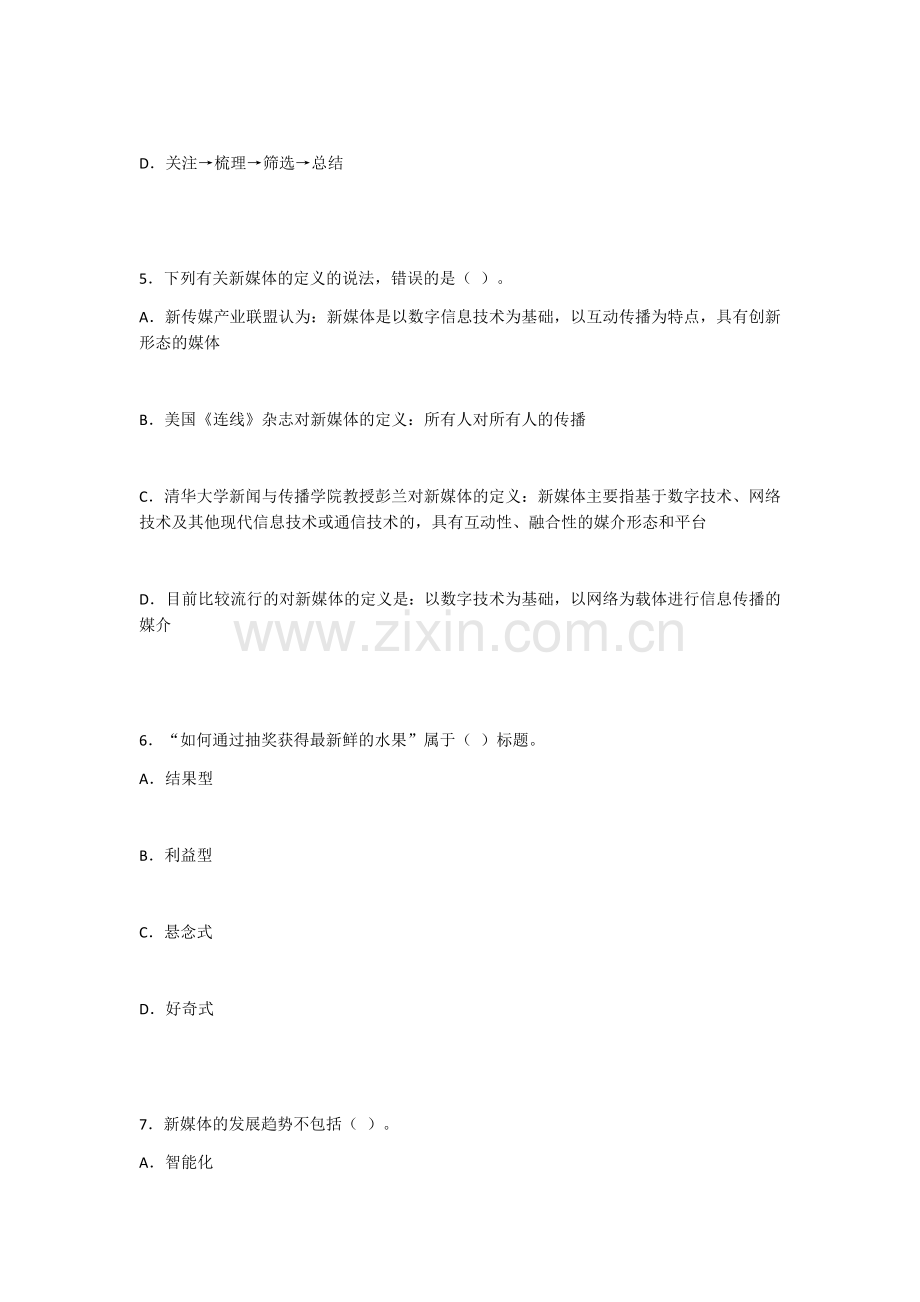 D．关注→梳理→筛选→总结

5．下列有关新媒体的定义的说法，错误的是（ ）。

A．新传媒产业联盟认为：新媒体是以数字信息技术为基础，以互动传播为特点，具有创新形态的媒体

B．美国《连线》杂志对新媒体的定义：所有人对所有人的传播

C．清华大学新闻与传播学院教授彭兰对新媒体的定义：新媒体主要指基于数字技术、网络技术及其他现代信息技术或通信技术的，具有互动性、融合性的媒介形态和平台

D．目前比较流行的对新媒体的定义是：以数字技术为基础，以网络为载体进行信息传播的媒介

6．“如何通过抽奖获得最新鲜的水果”属于（ ）标题。

A．结果型

B．利益型

C．悬念式

D．好奇式

7．新媒体的发展趋势不包括（ ）。

A．智能化

www.zixin.com.cn